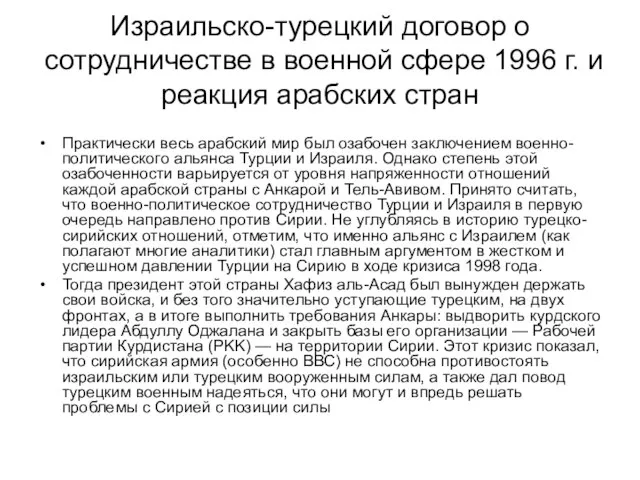 Израильско-турецкий договор о сотрудничестве в военной сфере 1996 г. и реакция арабских стран

• Практически весь арабский мир был озабочен заключением военно-политического альянса Турции и Израиля. Однако степень этой озабоченности варьируется от уровня напряженности отношений каждой арабской страны с Анкарой и Тель-Авивом. Принято считать, что военно-политическое сотрудничество Турции и Израиля в первую очередь направлено против Сирии. Не углубляясь в историю турецко-сирийских отношений, отметим, что именно альянс с Израилем (как полагают многие аналитики) стал главным аргументом в жестком и успешном давлении Турции на Сирию в ходе кризиса 1998 года.

• Тогда президент этой страны Хафиз аль-Асад был вынужден держать свои войска, и без того значительно уступающие турецким, на двух фронтах, а в итоге выполнить требования Анкары: выдворить курдского лидера Абдуллу Оджалана и закрыть базы его организации — Рабочей партии Курдистана (РКК) — на территории Сирии. Этот кризис показал, что сирийская армия (особенно ВВС) не способна противостоять израильским или турецким вооруженным силам, а также дал повод турецким военным надеяться, что они могут и впредь решать проблемы с Сирией с позиции силы